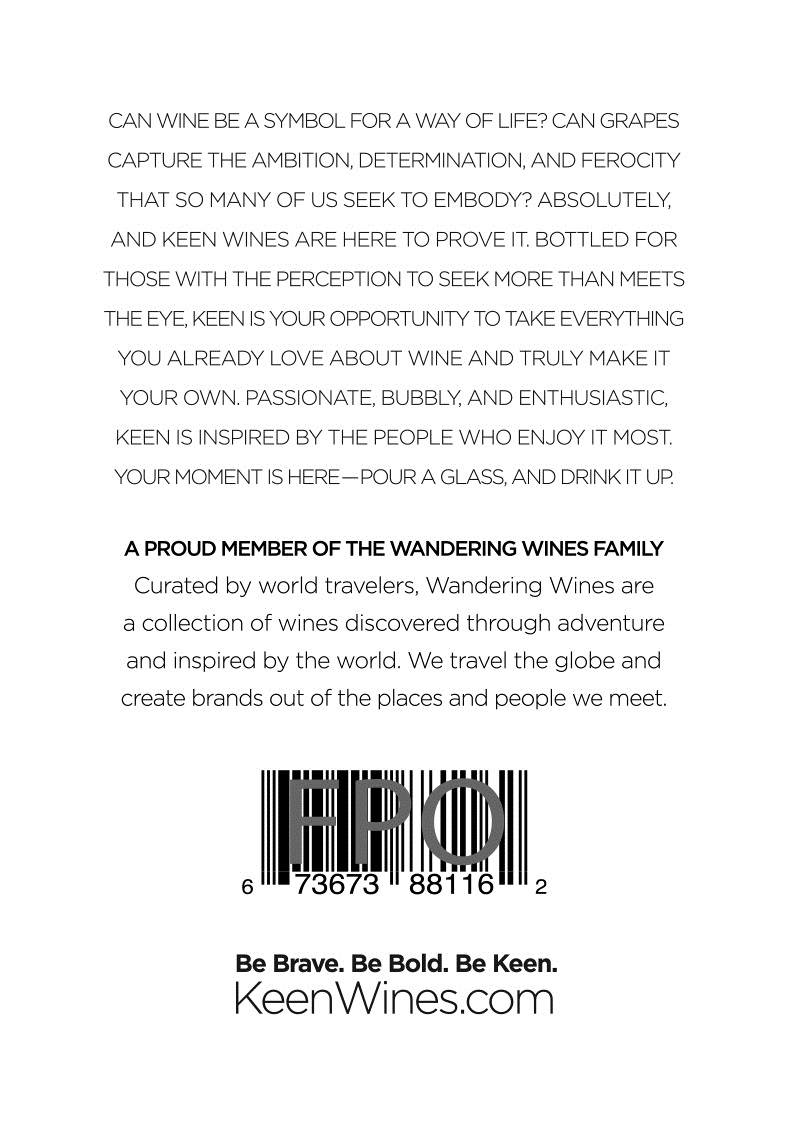 CAN WINE BE A SYMBOL FOR A WAY OF LIFE? CAN GRAPES CAPTURE THE AMBITION, DETERMINATION, AND FEROCITY THAT SO MANY OF US SEEK TO EMBODY? ABSOLUTELY, AND KEEN WINES ARE HERE TO PROVE IT. BOTTLED FOR THOSE WITH THE PERCEPTION TO SEEK MORE THAN MEETS THE EYE, KEEN IS YOUR OPPORTUNITY TO TAKE EVERYTHING YOU ALREADY LOVE ABOUT WINE AND TRULY MAKE IT YOUR OWN. PASSIONATE, BUBBLY, AND ENTHUSIASTIC, KEEN IS INSPIRED BY THE PEOPLE WHO ENJOY IT MOST. YOUR MOMENT IS HERE—POUR A GLASS, AND DRINK IT UP.

A PROUD MEMBER OF THE WANDERING WINES FAMILY
Curated by world travelers, Wandering Wines are a collection of wines discovered through adventure and inspired by the world. We travel the globe and create brands out of the places and people we meet.

FPO
6 73673 88116 2

Be Brave. Be Bold. Be Keen.
KeenWines.com